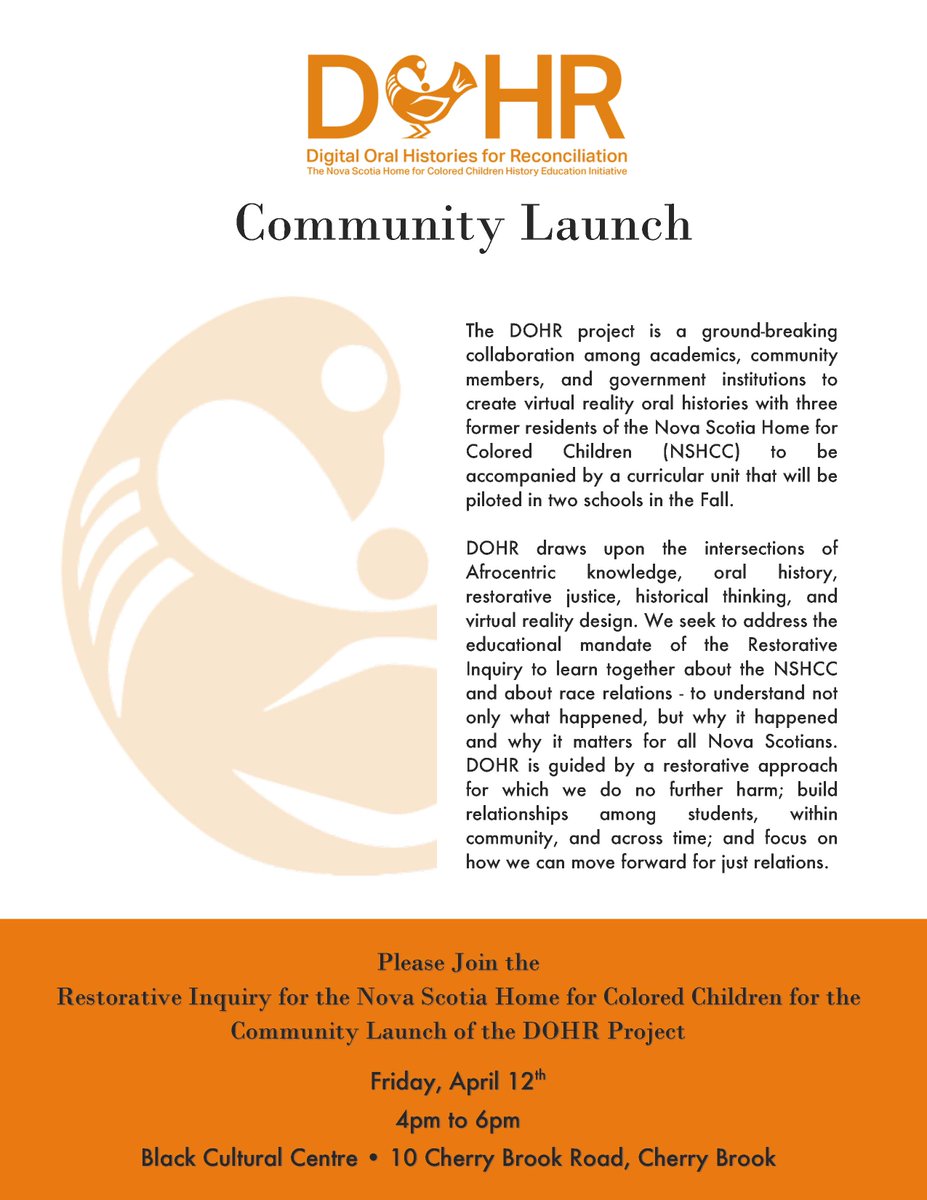 DOHR
Digital Oral Histories for Reconciliation
The Nova Scotia Home for Colored Children History Education Initiative

Community Launch

The DOHR project is a ground-breaking collaboration among academics, community members, and government institutions to create virtual reality oral histories with three former residents of the Nova Scotia Home for Colored Children (NSHCC) to be accompanied by a curricular unit that will be piloted in two schools in the Fall.

DOHR draws upon the intersections of Afrocentric knowledge, oral history, restorative justice, historical thinking, and virtual reality design. We seek to address the educational mandate of the Restorative Inquiry to learn together about the NSHCC and about race relations - to understand not only what happened, but why it happened and why it matters for all Nova Scotians. DOHR is guided by a restorative approach for which we do no further harm; build relationships among students, within community, and across time; and focus on how we can move forward for just relations.

Please Join the
Restorative Inquiry for the Nova Scotia Home for Colored Children for the Community Launch of the DOHR Project

Friday, April 12$^{th}$
4pm to 6pm
Black Cultural Centre • 10 Cherry Brook Road, Cherry Brook